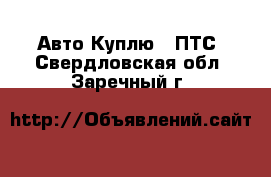 Авто Куплю   ПТС
Свердловская обл
Заречный г

http://Объявлений.сайт